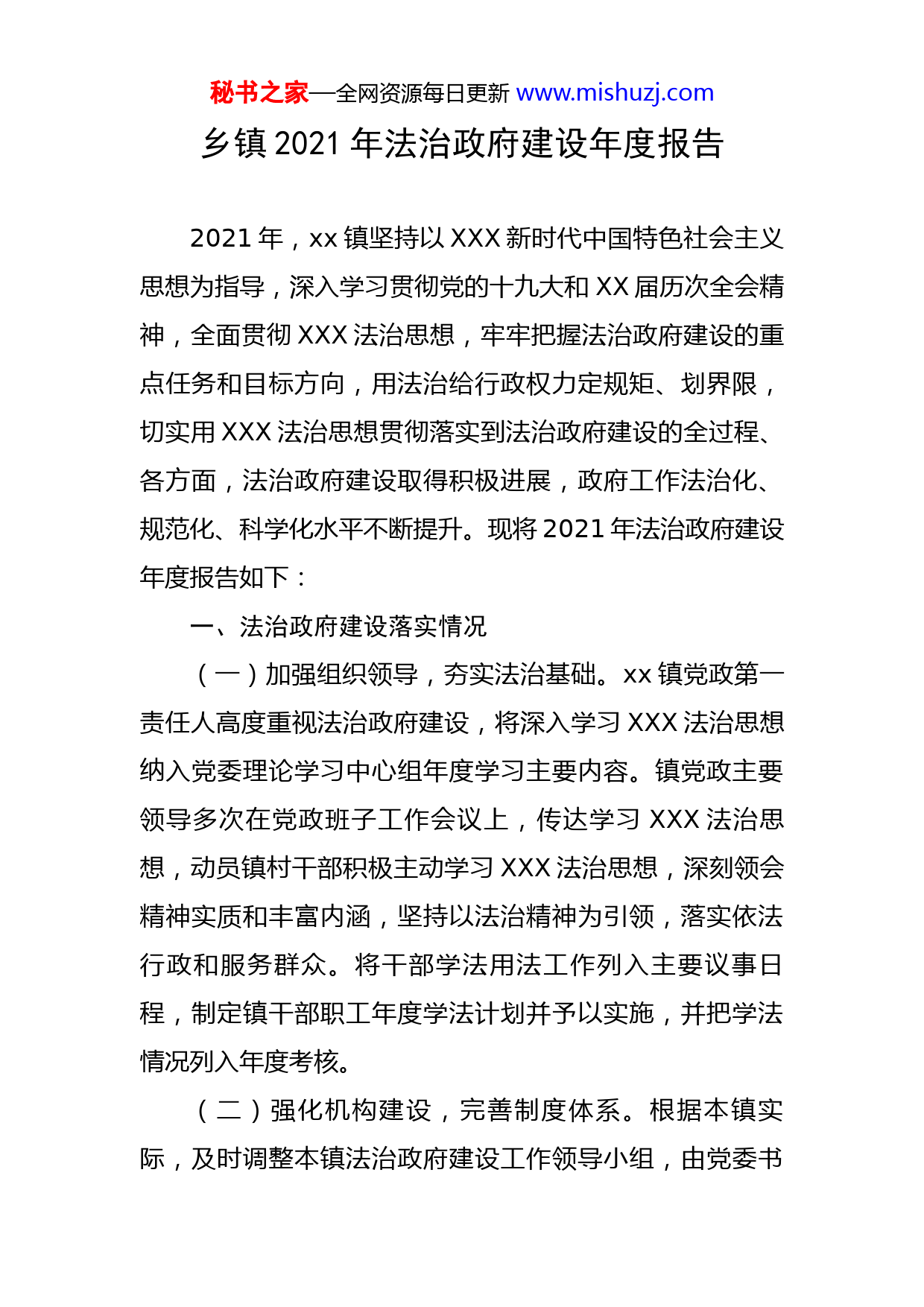 秘书之家—全网资源每日更新 www.mishuzj.com

乡镇 2021 年法治政府建设年度报告

2021 年，xx 镇坚持以 XXX 新时代中国特色社会主义思想为指导，深入学习贯彻党的十九大和 XX 届历次全会精神，全面贯彻 XXX 法治思想，牢牢把握法治政府建设的重点任务和目标方向，用法治给行政权力定规矩、划界限，切实用 XXX 法治思想贯彻落实到法治政府建设的全过程、各方面，法治政府建设取得积极进展，政府工作法治化、规范化、科学化水平不断提升。现将 2021 年法治政府建设年度报告如下：

一、法治政府建设落实情况

（一）加强组织领导，夯实法治基础。xx 镇党政第一责任人高度重视法治政府建设，将深入学习 XXX 法治思想纳入党委理论学习中心组年度学习主要内容。镇党政主要领导多次在党政班子工作会议上，传达学习 XXX 法治思想，动员镇村干部积极主动学习 XXX 法治思想，深刻领会精神实质和丰富内涵，坚持以法治精神为引领，落实依法行政和服务群众。将干部学法用法工作列入主要议事日程，制定镇干部职工年度学法计划并予以实施，并把学法情况列入年度考核。

（二）强化机构建设，完善制度体系。根据本镇实际，及时调整本镇法治政府建设工作领导小组，由党委书